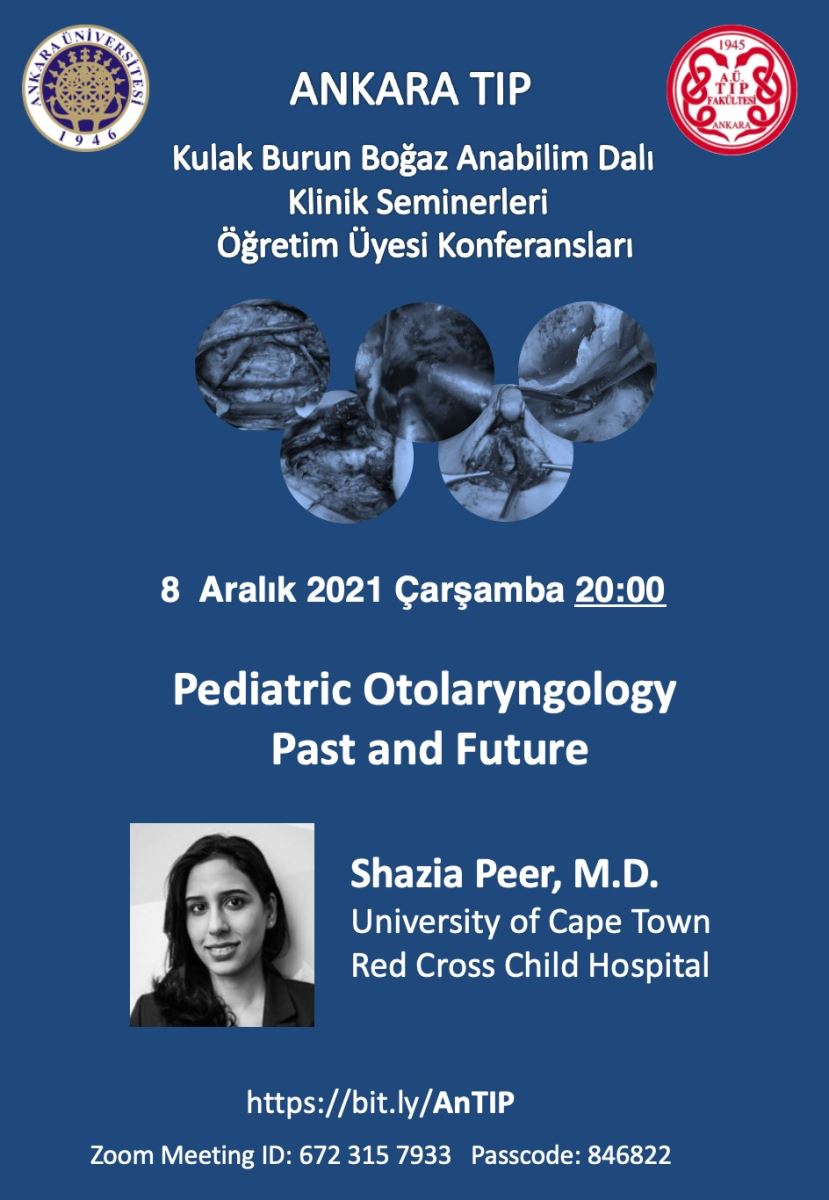 ANKARA ÜNİVERSİTESİ
1946

1945
A.Ü. TIP FAKÜLTESİ
ANKARA

ANKARA TIP

Kulak Burun Boğaz Anabilim Dalı
Klinik Seminerleri
Öğretim Üyesi Konferansları

8 Aralık 2021 Çarşamba 20:00

Pediatric Otolaryngology
Past and Future

Shazia Peer, M.D.
University of Cape Town
Red Cross Child Hospital

https://bit.ly/AnTIP

Zoom Meeting ID: 672 315 7933 Passcode: 846822